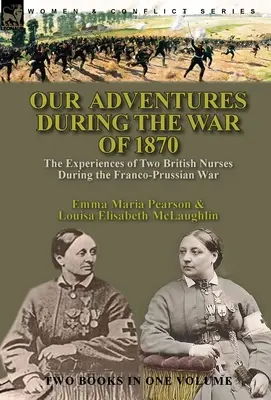 WOMEN & CONFLICT SERIES

OUR ADVENTURES DURING THE WAR OF 1870

The Experiences of Two British Nurses During the Franco-Prussian War

Emma Maria Pearson & Louisa Elisabeth McLaughlin

TWO BOOKS IN ONE VOLUME